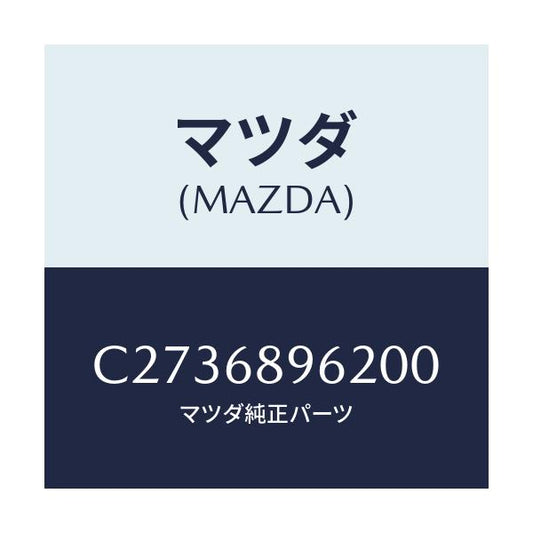 マツダ
(MAZDA)

C2736896200
マツダ純正パーツ